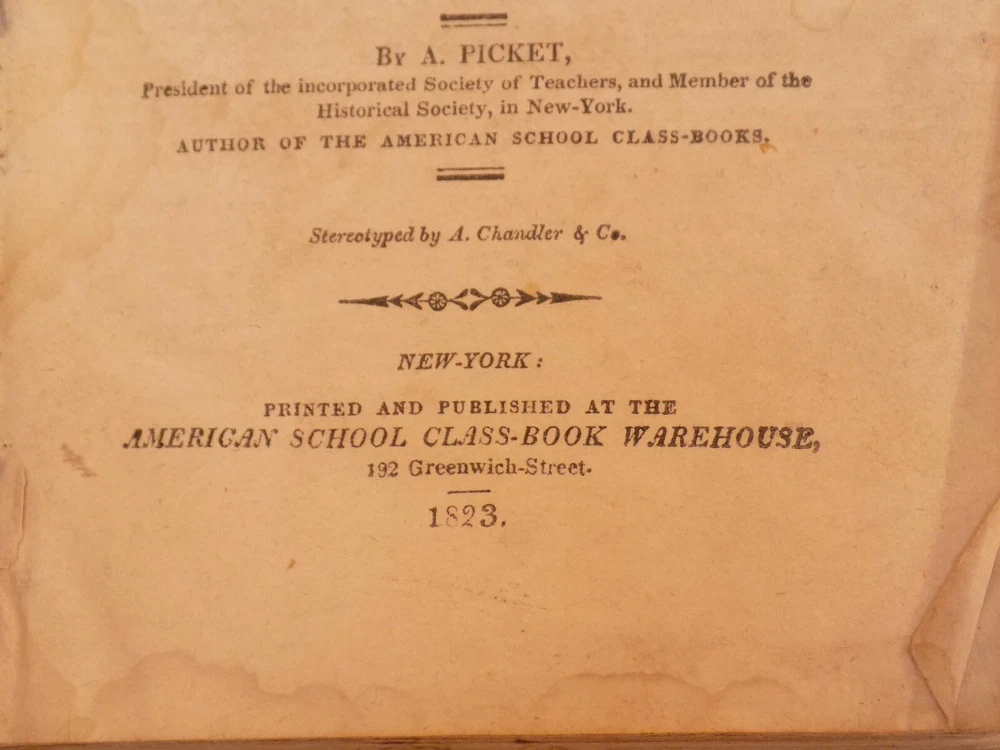 By A. PICKET,
President of the incorporated Society of Teachers, and Member of the Historical Society, in New-York.
AUTHOR OF THE AMERICAN SCHOOL CLASS-BOOKS.

Stereotyped by A. Chandler & Co.

NEW-YORK:

PRINTED AND PUBLISHED AT THE
AMERICAN SCHOOL CLASS-BOOK WAREHOUSE,
192 Greenwich-Street.

1823.